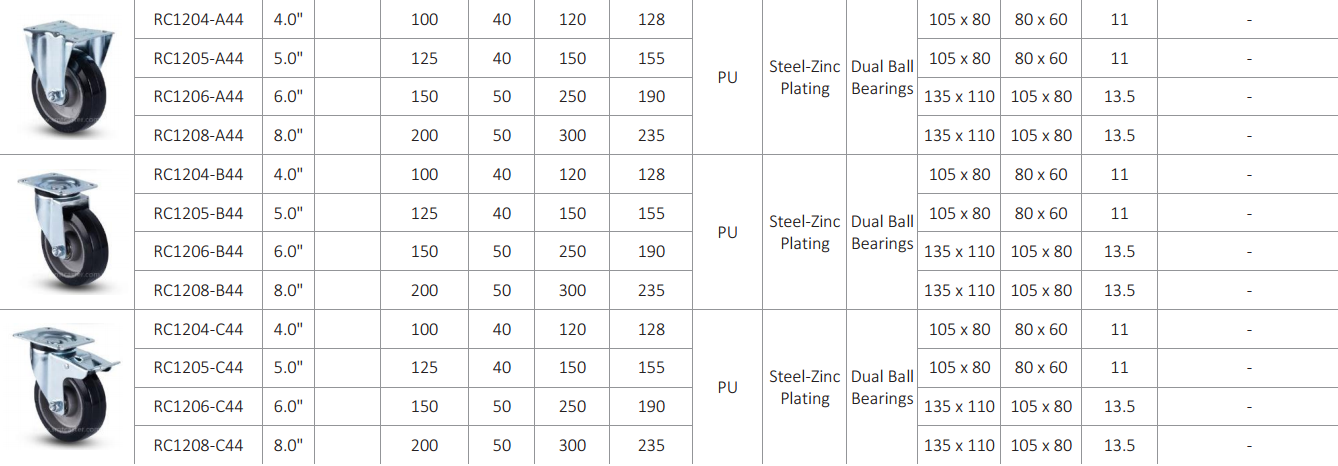 |  | RC1204-A44 | 4.0" |  | 100 | 40 | 120 | 128 | PU | Steel-Zinc Plating | Dual Ball Bearings | 105 x 80 | 80 x 60 | 11 | - |
|---|---|---|---|---|---|---|---|---|---|---|---|---|---|---|
|  | RC1205-A44 | 5.0" |  | 125 | 40 | 150 | 155 |  |  |  | 105 x 80 | 80 x 60 | 11 | - |
|  | RC1206-A44 | 6.0" |  | 150 | 50 | 250 | 190 |  |  |  | 135 x 110 | 105 x 80 | 13.5 | - |
|  | RC1208-A44 | 8.0" |  | 200 | 50 | 300 | 235 |  |  |  | 135 x 110 | 105 x 80 | 13.5 | - |
|  | RC1204-B44 | 4.0" |  | 100 | 40 | 120 | 128 | PU | Steel-Zinc Plating | Dual Ball Bearings | 105 x 80 | 80 x 60 | 11 | - |
|  | RC1205-B44 | 5.0" |  | 125 | 40 | 150 | 155 |  |  |  | 105 x 80 | 80 x 60 | 11 | - |
|  | RC1206-B44 | 6.0" |  | 150 | 50 | 250 | 190 |  |  |  | 135 x 110 | 105 x 80 | 13.5 | - |
|  | RC1208-B44 | 8.0" |  | 200 | 50 | 300 | 235 |  |  |  | 135 x 110 | 105 x 80 | 13.5 | - |
|  | RC1204-C44 | 4.0" |  | 100 | 40 | 120 | 128 | PU | Steel-Zinc Plating | Dual Ball Bearings | 105 x 80 | 80 x 60 | 11 | - |
|  | RC1205-C44 | 5.0" |  | 125 | 40 | 150 | 155 |  |  |  | 105 x 80 | 80 x 60 | 11 | - |
|  | RC1206-C44 | 6.0" |  | 150 | 50 | 250 | 190 |  |  |  | 135 x 110 | 105 x 80 | 13.5 | - |
|  | RC1208-C44 | 8.0" |  | 200 | 50 | 300 | 235 |  |  |  | 135 x 110 | 105 x 80 | 13.5 | - |